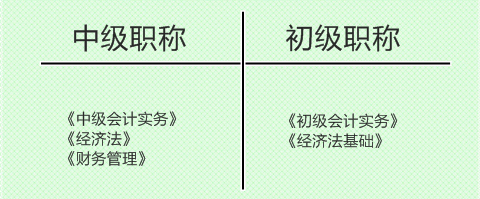 | 中级职称 | 初级职称 |
|---|---|
| 《中级会计实务》<br>《经济法》<br>《财务管理》 | 《初级会计实务》<br>《经济法基础》 |